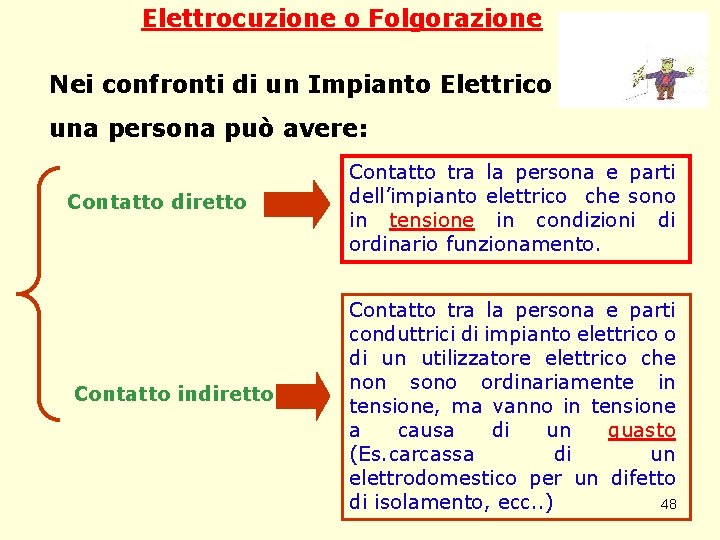 Elettrocuzione o Folgorazione

Nei confronti di un Impianto Elettrico una persona può avere:

Contatto diretto

Contatto tra la persona e parti dell'impianto elettrico che sono in tensione in condizioni di ordinario funzionamento.

Contatto indiretto

Contatto tra la persona e parti conduttrici di impianto elettrico o di un utilizzatore elettrico che non sono ordinariamente in tensione, ma vanno in tensione a causa di un guasto (Es.carcassa di un elettrodomestico per un difetto di isolamento, ecc..)

48